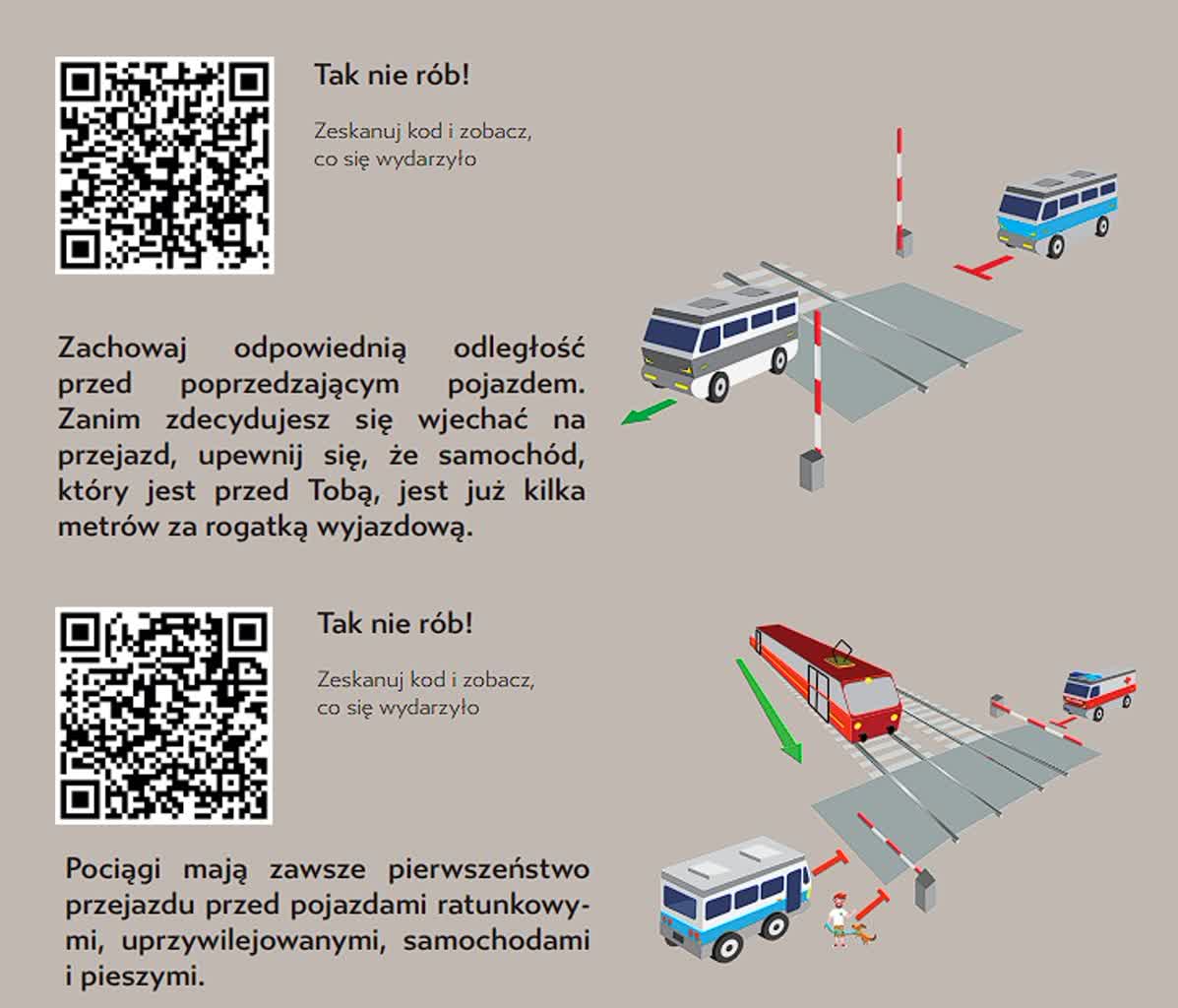 Tak nie rób!

Zeskanuj kod i zobacz,
co się wydarzyło

Zachowaj odpowiednią odległość przed poprzedzającym pojazdem. Zanim zdecydujesz się wjechać na przejazd, upewnij się, że samochód, który jest przed Tobą, jest już kilka metrów za rogatką wyjazdową.

Tak nie rób!

Zeskanuj kod i zobacz,
co się wydarzyło

Pociągi mają zawsze pierwszeństwo przejazdu przed pojazdami ratunkowymi, uprzywilejowanymi, samochodami i pieszymi.